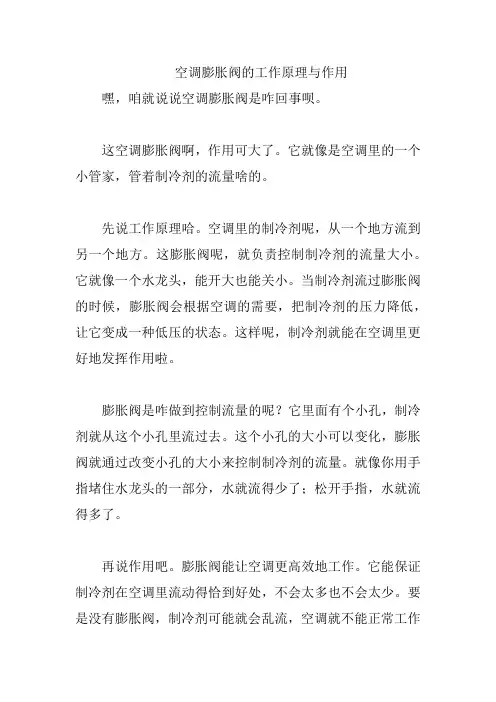 空调膨胀阀的工作原理与作用

嘿，咱就说说空调膨胀阀是咋回事呗。

这空调膨胀阀啊，作用可大了。它就像是空调里的一个小管家，管着制冷剂的流量啥的。

先说工作原理哈。空调里的制冷剂呢，从一个地方流到另一个地方。这膨胀阀呢，就负责控制制冷剂的流量大小。它就像一个水龙头，能开大也能关小。当制冷剂流过膨胀阀的时候，膨胀阀会根据空调的需要，把制冷剂的压力降低，让它变成一种低压的状态。这样呢，制冷剂就能在空调里更好地发挥作用啦。

膨胀阀是咋做到控制流量的呢？它里面有个小孔，制冷剂就从这个小孔里流过去。这个小孔的大小可以变化，膨胀阀就通过改变小孔的大小来控制制冷剂的流量。就像你用手指堵住水龙头的一部分，水就流得少了；松开手指，水就流得多了。

再说作用吧。膨胀阀能让空调更高效地工作。它能保证制冷剂在空调里流动得恰到好处，不会太多也不会太少。要是没有膨胀阀，制冷剂可能就会乱流，空调就不能正常工作